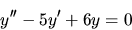 $y'' - 5y' + 6y = 0$